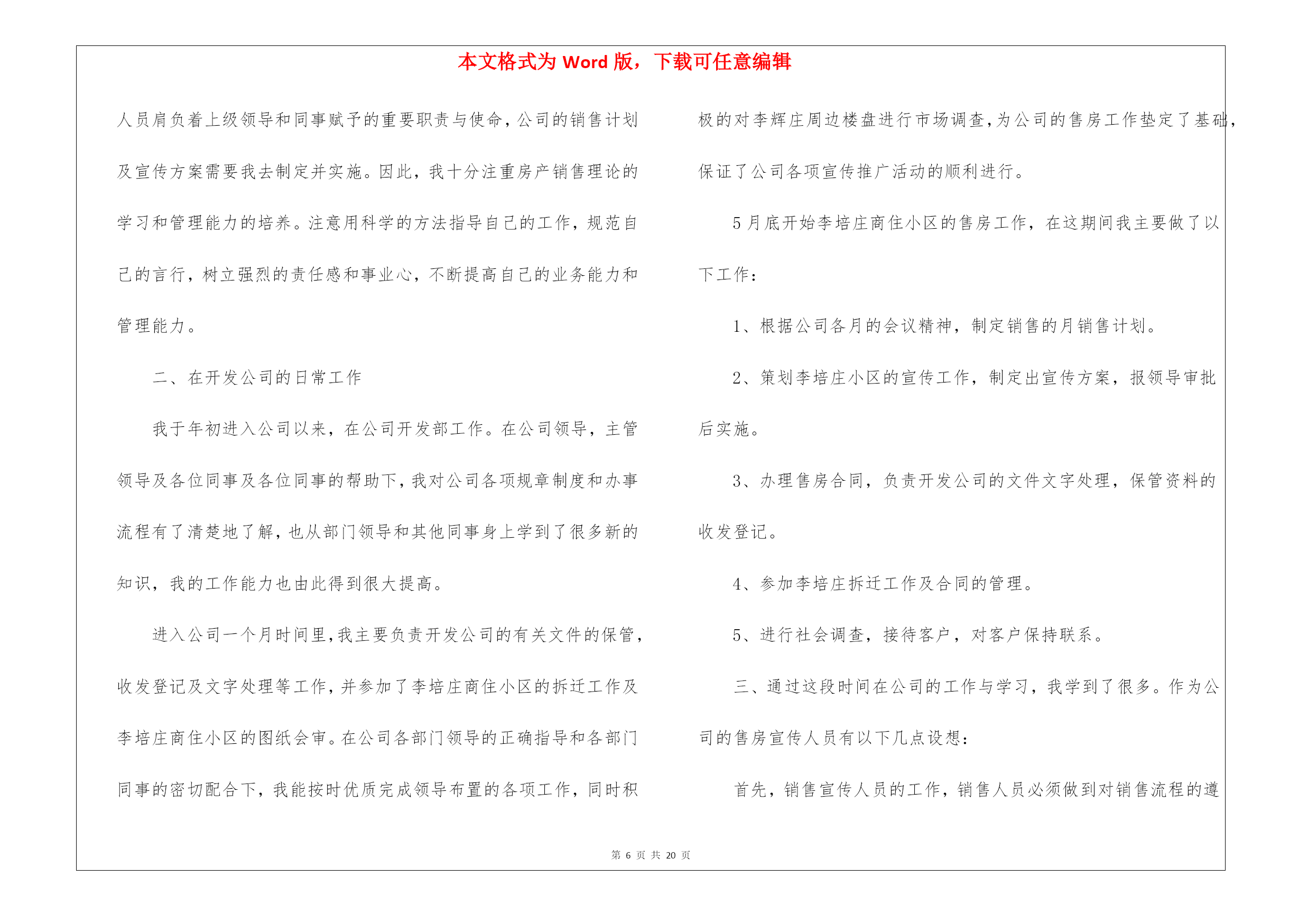 本文格式为 Word 版，下载可任意编辑

人员肩负着上级领导和同事赋予的重要职责与使命，公司的销售计划及宣传方案需要我去制定并实施。因此，我十分注重房产销售理论的学习和管理能力的培养。注意用科学的方法指导自己的工作，规范自己的言行，树立强烈的责任感和事业心，不断提高自己的业务能力和管理能力。

二、在开发公司的日常工作

我于年初进入公司以来，在公司开发部工作。在公司领导，主管领导及各位同事及各位同事的帮助下，我对公司各项规章制度和办事流程有了清楚地了解，也从部门领导和其他同事身上学到了很多新的知识，我的工作能力也由此得到很大提高。

进入公司一个月时间里，我主要负责开发公司的有关文件的保管，收发登记及文字处理等工作，并参加了李培庄商住小区的拆迁工作及李培庄商住小区的图纸会审。在公司各部门领导的正确指导和各部门同事的密切配合下，我能按时优质完成领导布置的各项工作，同时积极的对李辉庄周边楼盘进行市场调查，为公司的售房工作垫定了基础，保证了公司各项宣传推广活动的顺利进行。

5 月底开始李培庄商住小区的售房工作，在这期间我主要做了以下工作：

1、根据公司各月的会议精神，制定销售的月销售计划。

2、策划李培庄小区的宣传工作，制定出宣传方案，报领导审批后实施。

3、办理售房合同，负责开发公司的文件文字处理，保管资料的收发登记。

4、参加李培庄拆迁工作及合同的管理。

5、进行社会调查，接待客户，对客户保持联系。

三、通过这段时间在公司的工作与学习，我学到了很多。作为公司的售房宣传人员有以下几点设想：

首先，销售宣传人员的工作，销售人员必须做到对销售流程的遵

第 6 页 共 20 页